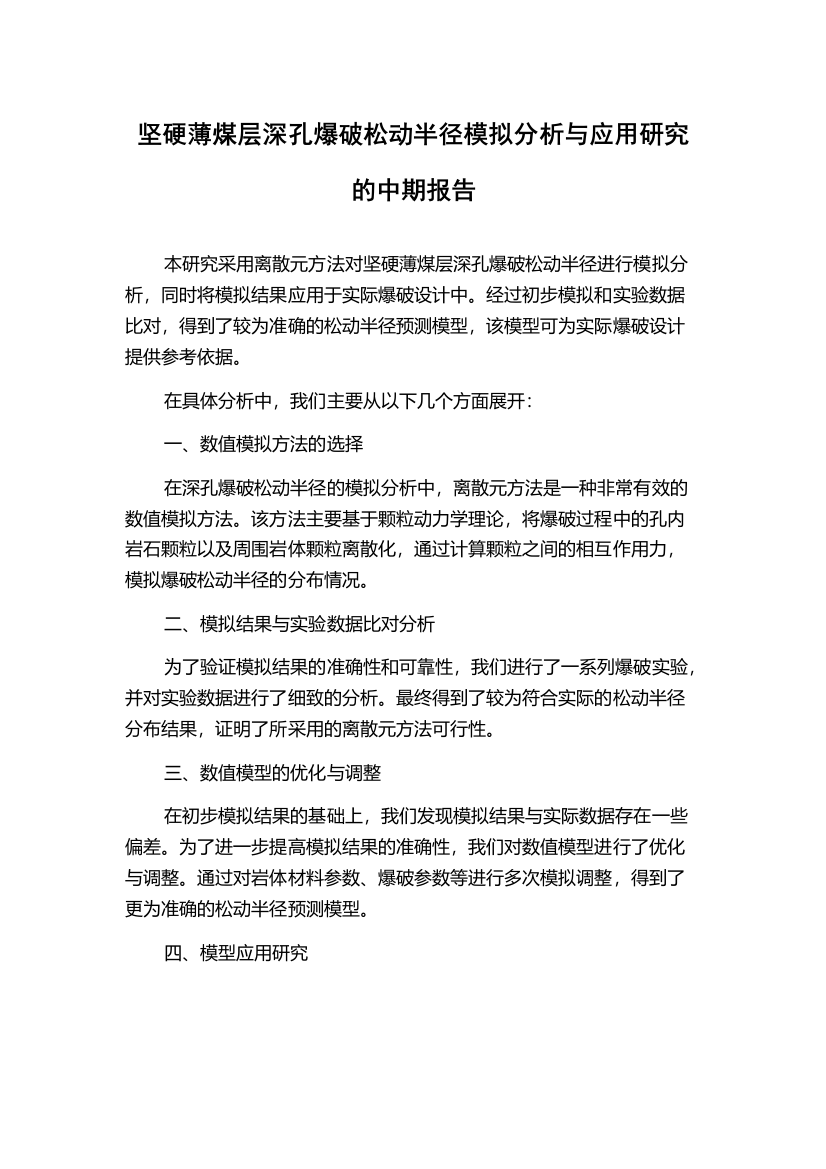 坚硬薄煤层深孔爆破松动半径模拟分析与应用研究的中期报告

本研究采用离散元方法对坚硬薄煤层深孔爆破松动半径进行模拟分析，同时将模拟结果应用于实际爆破设计中。经过初步模拟和实验数据比对，得到了较为准确的松动半径预测模型，该模型可为实际爆破设计提供参考依据。

在具体分析中，我们主要从以下几个方面展开：

一、数值模拟方法的选择

在深孔爆破松动半径的模拟分析中，离散元方法是一种非常有效的数值模拟方法。该方法主要基于颗粒动力学理论，将爆破过程中的孔内岩石颗粒以及周围岩体颗粒离散化，通过计算颗粒之间的相互作用力，模拟爆破松动半径的分布情况。

二、模拟结果与实验数据比对分析

为了验证模拟结果的准确性和可靠性，我们进行了一系列爆破实验，并对实验数据进行了细致的分析。最终得到了较为符合实际的松动半径分布结果，证明了所采用的离散元方法可行性。

三、数值模型的优化与调整

在初步模拟结果的基础上，我们发现模拟结果与实际数据存在一些偏差。为了进一步提高模拟结果的准确性，我们对数值模型进行了优化与调整。通过对岩体材料参数、爆破参数等进行多次模拟调整，得到了更为准确的松动半径预测模型。

四、模型应用研究